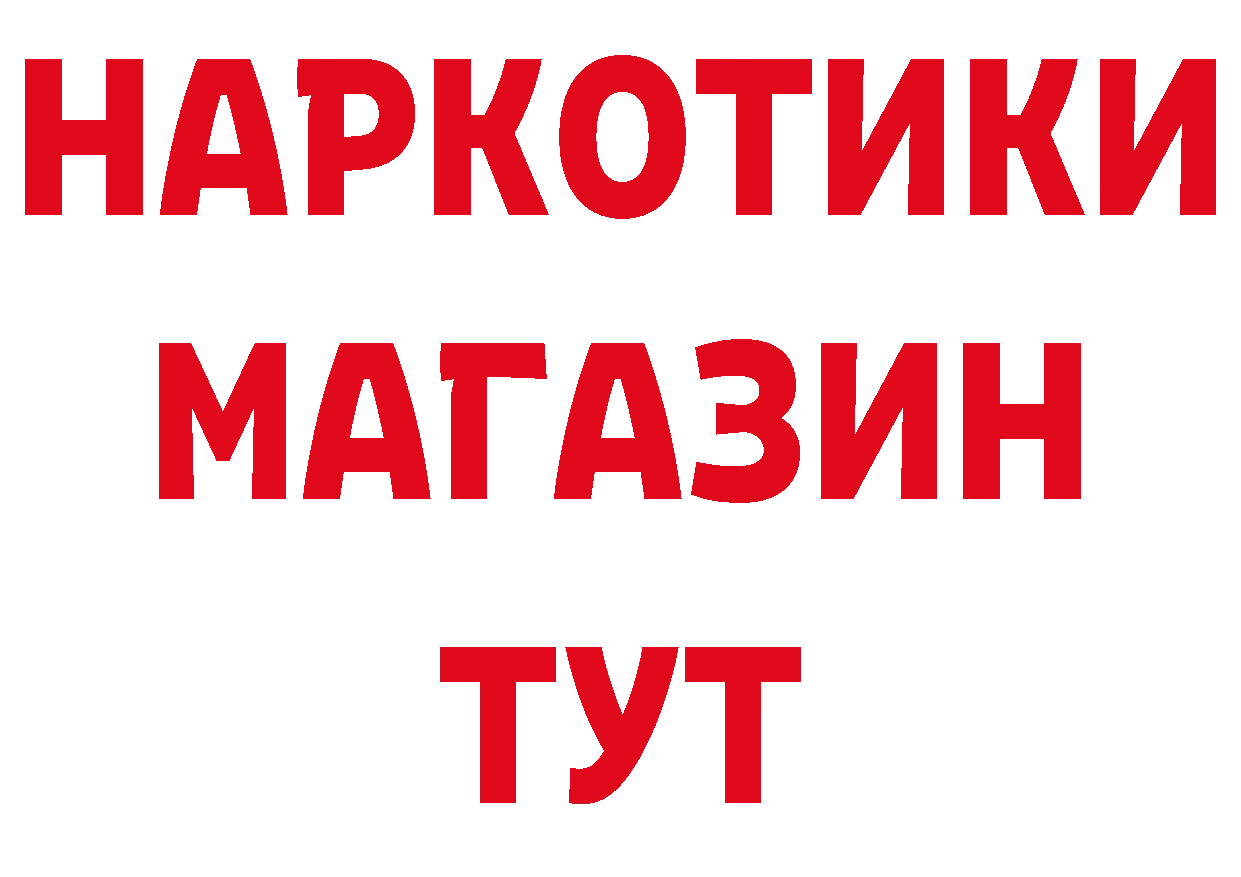 НАРКОТИКИ
МАГАЗИН
ТУТ